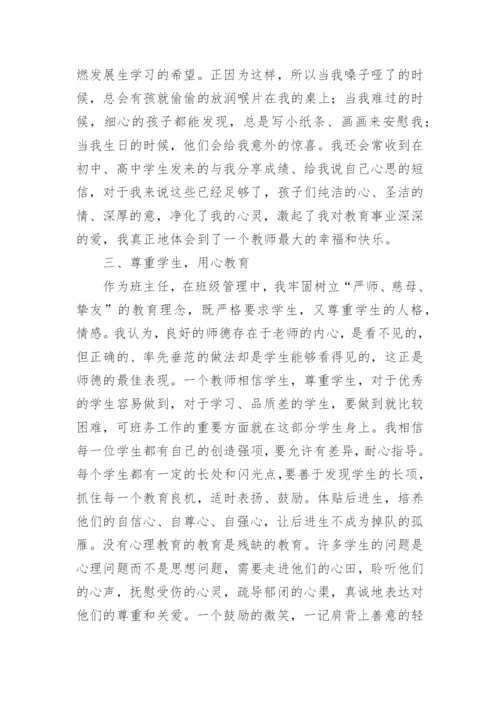 燃发展生学习的希望。正因为这样，所以当我嗓子哑了的时候，总会有孩就偷偷的放润喉片在我的桌上；当我难过的时候，细心的孩子都能发现，总是写小纸条、画画来安慰我；当我生日的时候，他们会给我意外的惊喜。我还会常收到在初中、高中学生发来的与我分享成绩、给我说自己心思的短信，对于我来说这些已经足够了，孩子们纯洁的心、圣洁的情、深厚的意，净化了我的心灵，激起了我对教育事业深深的爱，我真正地体会到了一个教师最大的幸福和快乐。

三、尊重学生，用心教育

作为班主任，在班级管理中，我牢固树立“严师、慈母、挚友”的教育理念，既严格要求学生，又尊重学生的人格，情感。我认为，良好的师德存在于老师的内心，是看不见的，但正确的、率先垂范的做法却是学生能够看得见的，这正是师德的最佳表现。一个教师相信学生，尊重学生，对于优秀的学生容易做到，对于学习、品质差的学生，要做到就比较困难，可班务工作的重要方面就在这部分学生身上。我相信每一位学生都有自己的创造强项，要允许有差异，耐心指导。每个学生都有一定的长处和闪光点，要善于发现学生的长项，抓住每一个教育良机，适时表扬、鼓励。体贴后进生，培养他们的自信心、自尊心、自强心，让后进生不成为掉队的孤雁。没有心理教育的教育是残缺的教育。许多学生的问题是心理问题而不是思想问题，需要走进他们的心田，聆听他们的心声，抚慰受伤的心灵，疏导郁闭的心渠，真诚地表达对他们的尊重和关爱。一个鼓励的微笑，一记肩背上善意的轻